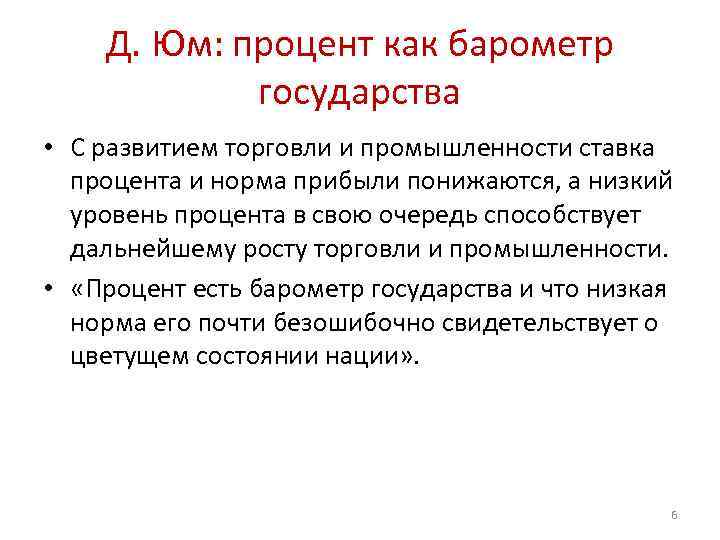 Д. Юм: процент как барометр государства

• С развитием торговли и промышленности ставка процента и норма прибыли понижаются, а низкий уровень процента в свою очередь способствует дальнейшему росту торговли и промышленности.
• «Процент есть барометр государства и что низкая норма его почти безошибочно свидетельствует о цветущем состоянии нации».

6